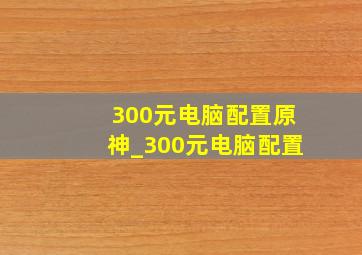 300元电脑配置原神_300元电脑配置